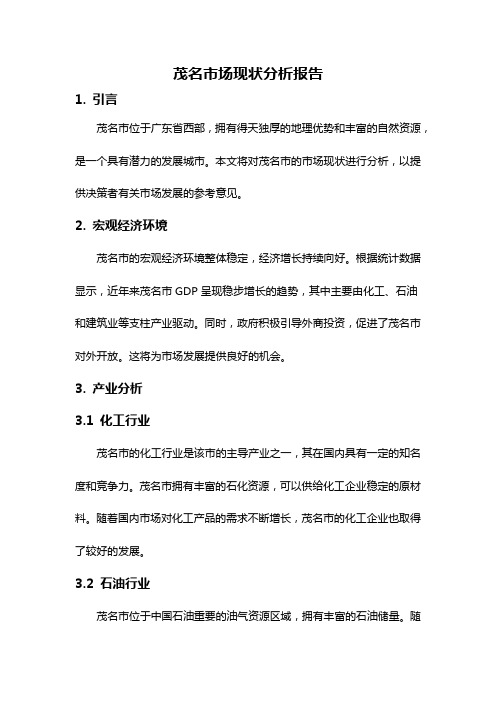 茂名市场现状分析报告

1. 引言

茂名市位于广东省西部，拥有得天独厚的地理优势和丰富的自然资源，是一个具有潜力的发展城市。本文将对茂名市的市场现状进行分析，以提供决策者有关市场发展的参考意见。

2. 宏观经济环境

茂名市的宏观经济环境整体稳定，经济增长持续向好。根据统计数据显示，近年来茂名市 GDP 呈现稳步增长的趋势，其中主要由化工、石油和建筑业等支柱产业驱动。同时，政府积极引导外商投资，促进了茂名市对外开放。这将为市场发展提供良好的机会。

3. 产业分析

3.1 化工行业

茂名市的化工行业是该市的主导产业之一，其在国内具有一定的知名度和竞争力。茂名市拥有丰富的石化资源，可以供给化工企业稳定的原材料。随着国内市场对化工产品的需求不断增长，茂名市的化工企业也取得了较好的发展。

3.2 石油行业

茂名市位于中国石油重要的油气资源区域，拥有丰富的石油储量。随